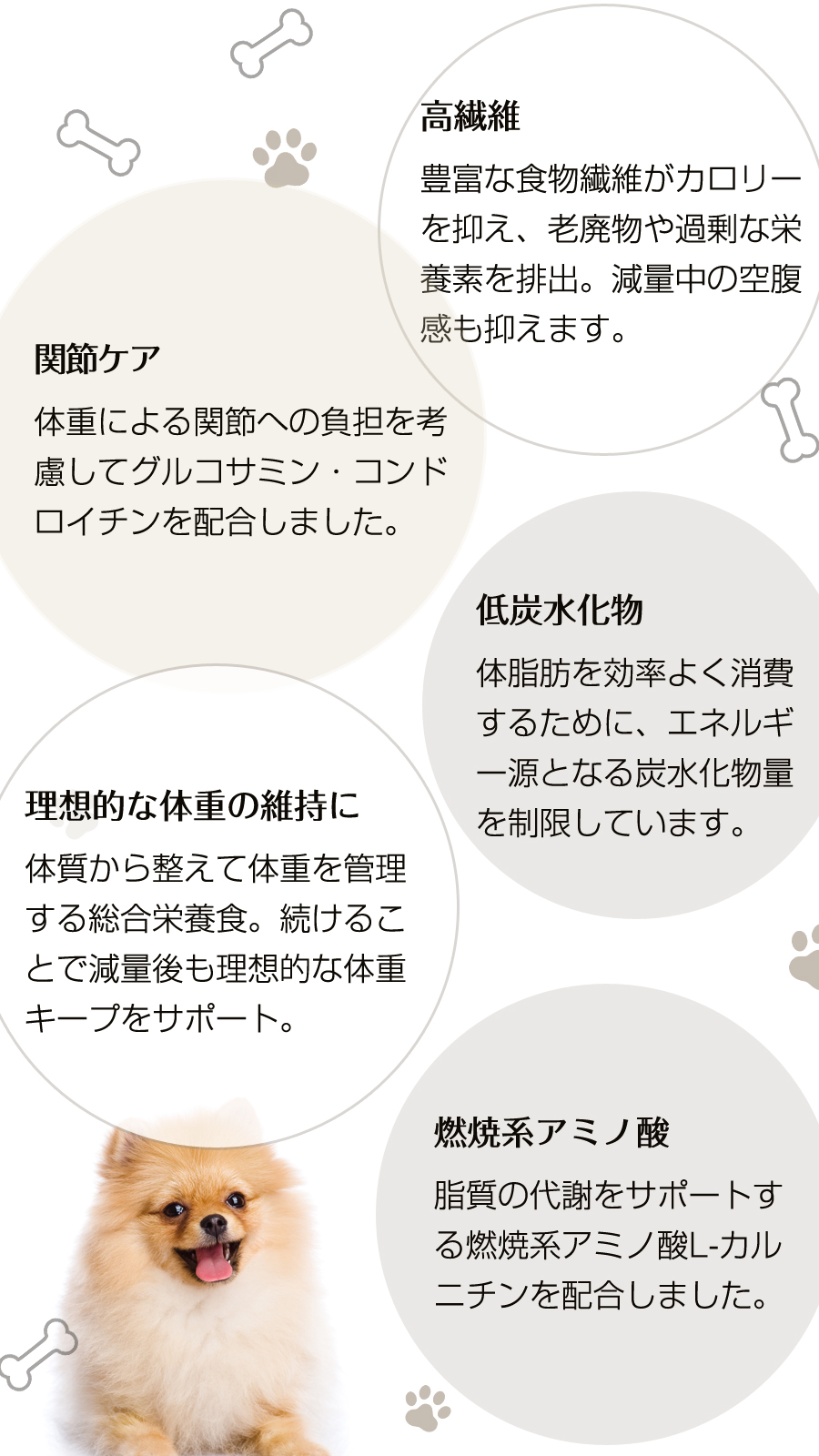 高繊維

豊富な食物繊維がカロリーを抑え、老廃物や過剰な栄養素を排出。減量中の空腹感も抑えます。

関節ケア

体重による関節への負担を考慮してグルコサミン・コンドロイチンを配合しました。

低炭水化物

体脂肪を効率よく消費するために、エネルギー源となる炭水化物量を制限しています。

理想的な体重の維持に

体質から整えて体重を管理する総合栄養食。続けることで減量後も理想的な体重キープをサポート。

燃焼系アミノ酸

脂質の代謝をサポートする燃焼系アミノ酸L-カルニチンを配合しました。